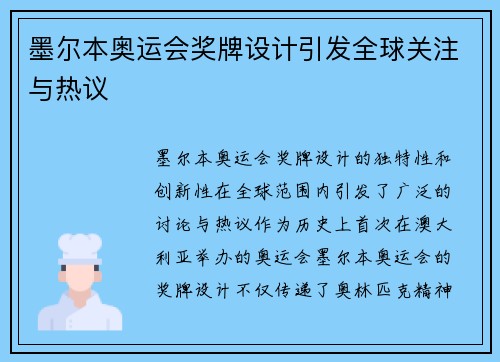 墨尔本奥运会奖牌设计引发全球关注与热议

墨尔本奥运会奖牌设计的独特性和创新性在全球范围内引发了广泛的讨论与热议作为历史上首次在澳大利亚举办的奥运会墨尔本奥运会的奖牌设计不仅传递了奥林匹克精神